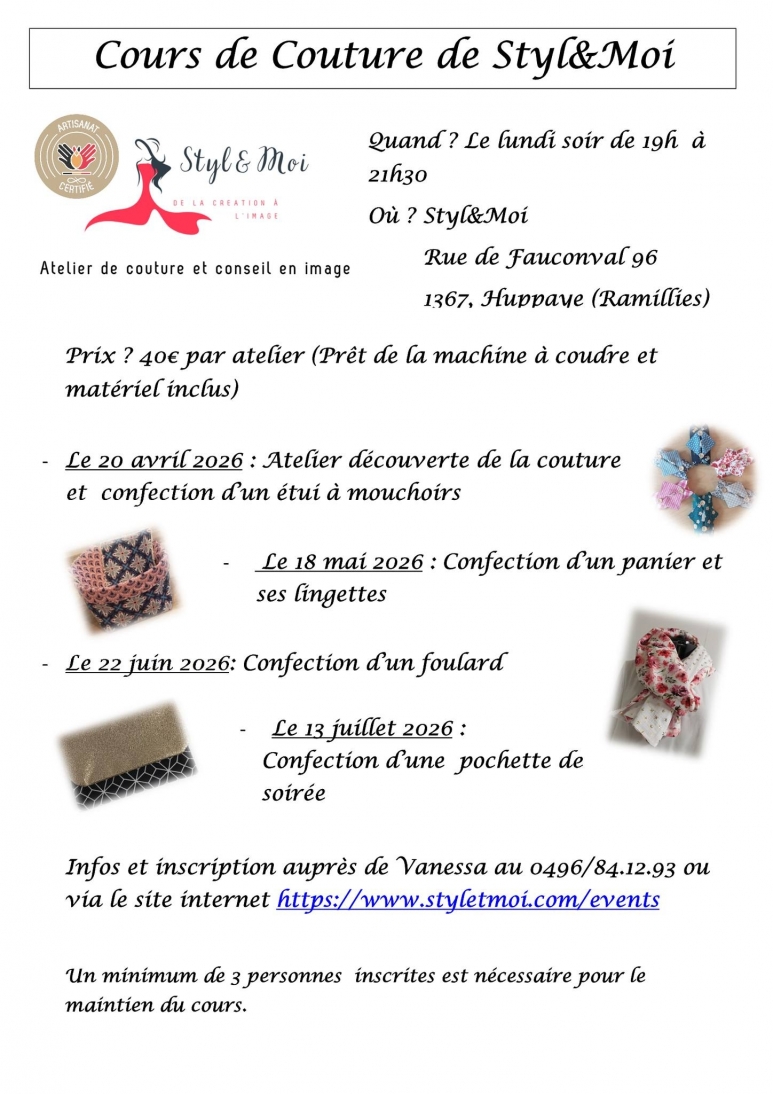 Cours de Couture de Styl&Moi

ARTISANAT CERTIFIÉ

Styl & Moi
DE LA CREATION À L'IMAGE

Atelier de couture et conseil en image

Quand ? Le lundi soir de 19h à 21h30

Où ? Styl&Moi
Rue de Fauconval 96
1367, Huppaye (Ramillies)

Prix ? 40€ par atelier (Prêt de la machine à coudre et matériel inclus)

- Le 20 avril 2026 : Atelier découverte de la couture et confection d'un étui à mouchoirs

- Le 18 mai 2026 : Confection d'un panier et ses lingettes

- Le 22 juin 2026: Confection d'un foulard

- Le 13 juillet 2026 : Confection d'une pochette de soirée

Infos et inscription auprès de Vanessa au 0496/84.12.93 ou via le site internet https://www.styletmoi.com/events

Un minimum de 3 personnes inscrites est nécessaire pour le maintien du cours.